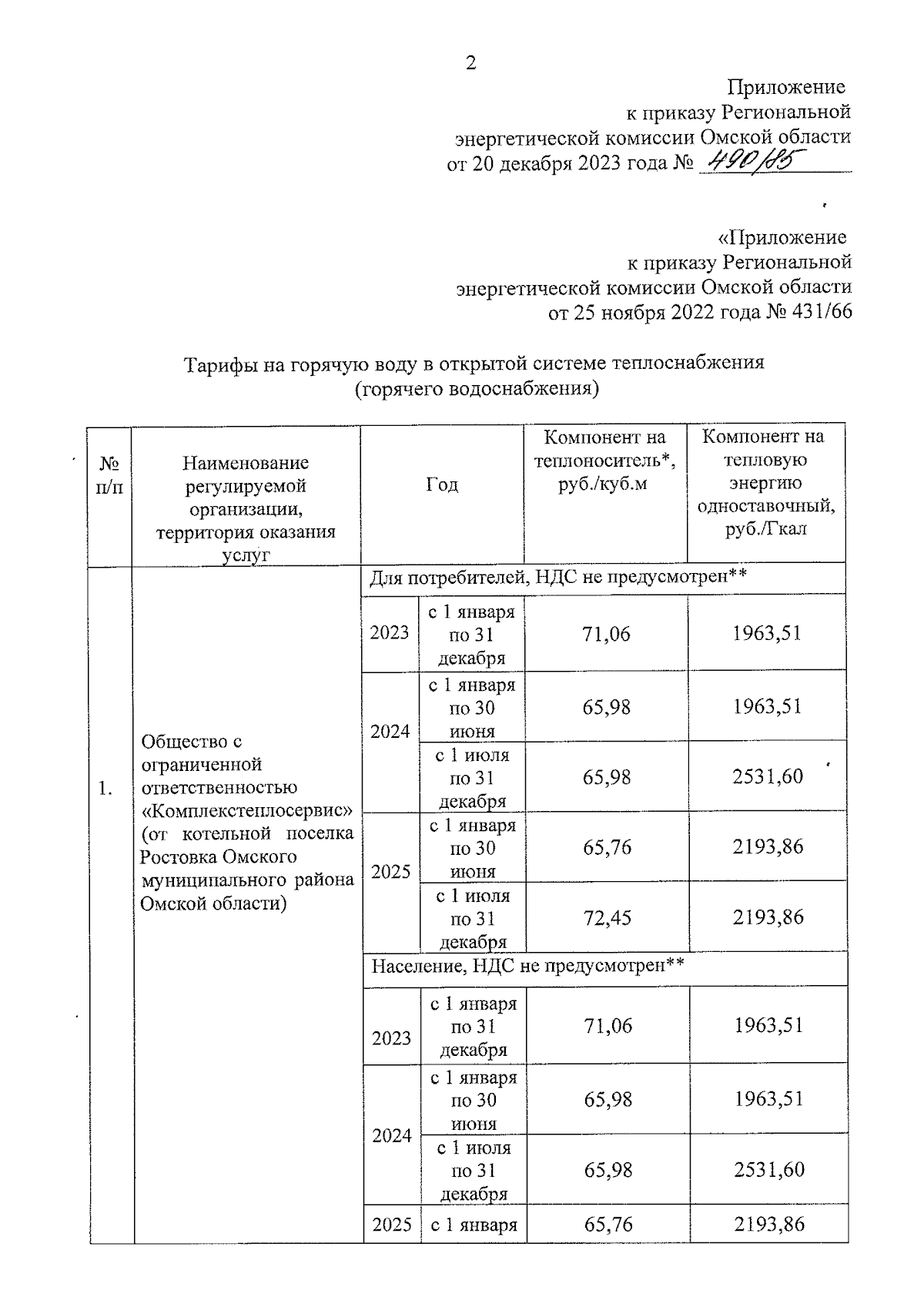 2

Приложение
к приказу Региональной
энергетической комиссии Омской области
от 20 декабря 2023 года № 490/85

«Приложение
к приказу Региональной
энергетической комиссии Омской области
от 25 ноября 2022 года № 431/66

Тарифы на горячую воду в открытой системе теплоснабжения
(горячего водоснабжения)

| № п/п | Наименование регулируемой организации, территория оказания услуг | Год | | Компонент на теплоноситель*, руб./куб.м | Компонент на тепловую энергию одноставочный, руб./Гкал |
|---|---|---|---|---|---|
| 1. | Общество с ограниченной ответственностью «Комплекстеплосервис» (от котельной поселка Ростовка Омского муниципального района Омской области) | Для потребителей, НДС не предусмотрен** | | | |
| | | 2023 | с 1 января по 31 декабря | 71,06 | 1963,51 |
| | | 2024 | с 1 января по 30 июня | 65,98 | 1963,51 |
| | | | с 1 июля по 31 декабря | 65,98 | 2531,60 |
| | | 2025 | с 1 января по 30 июня | 65,76 | 2193,86 |
| | | | с 1 июля по 31 декабря | 72,45 | 2193,86 |
| | | Население, НДС не предусмотрен** | | | |
| | | 2023 | с 1 января по 31 декабря | 71,06 | 1963,51 |
| | | 2024 | с 1 января по 30 июня | 65,98 | 1963,51 |
| | | | с 1 июля по 31 декабря | 65,98 | 2531,60 |
| | | 2025 | с 1 января | 65,76 | 2193,86 |